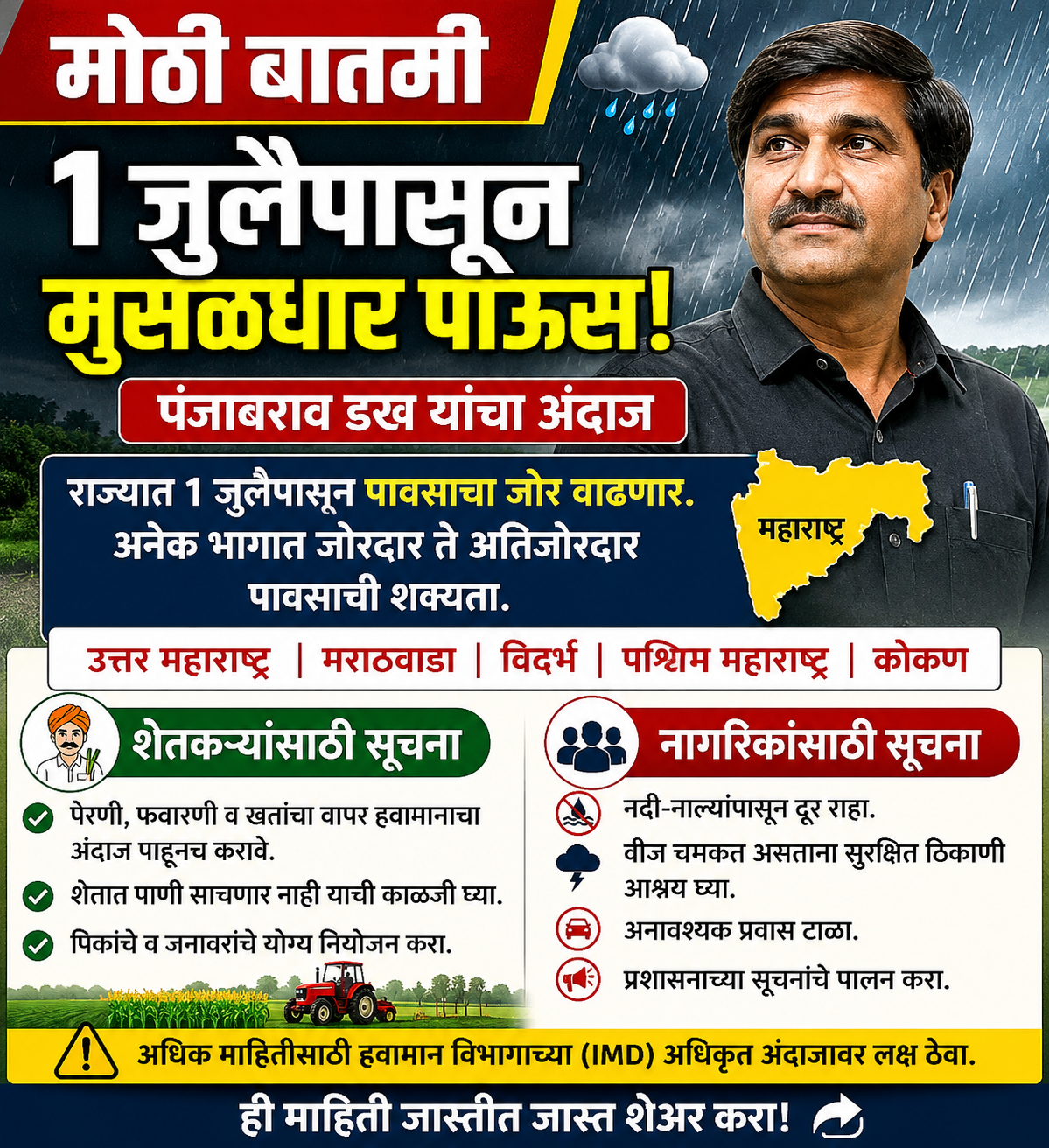 मोठी बातमी

1 जुलैपासून
मुसळधार पाऊस!

पंजाबराव डख यांचा अंदाज

राज्यात 1 जुलैपासून पावसाचा जोर वाढणार.
अनेक भागात जोरदार ते अतिजोरदार पावसाची शक्यता.

महाराष्ट्र

उत्तर महाराष्ट्र | मराठवाडा | विदर्भ | पश्चिम महाराष्ट्र | कोकण

शेतकऱ्यांसाठी सूचना

पेरणी, फवारणी व खतांचा वापर हवामानाचा अंदाज पाहूनच करावे.

शेतात पाणी साचणार नाही याची काळजी घ्या.

पिकांचे व जनावरांचे योग्य नियोजन करा.

नागरिकांसाठी सूचना

नदी-नाल्यांपासून दूर राहा.

वीज चमकत असताना सुरक्षित ठिकाणी आश्रय घ्या.

अनावश्यक प्रवास टाळा.

प्रशासनाच्या सूचनांचे पालन करा.

अधिक माहितीसाठी हवामान विभागाच्या (IMD) अधिकृत अंदाजावर लक्ष ठेवा.

ही माहिती जास्तीत जास्त शेअर करा!